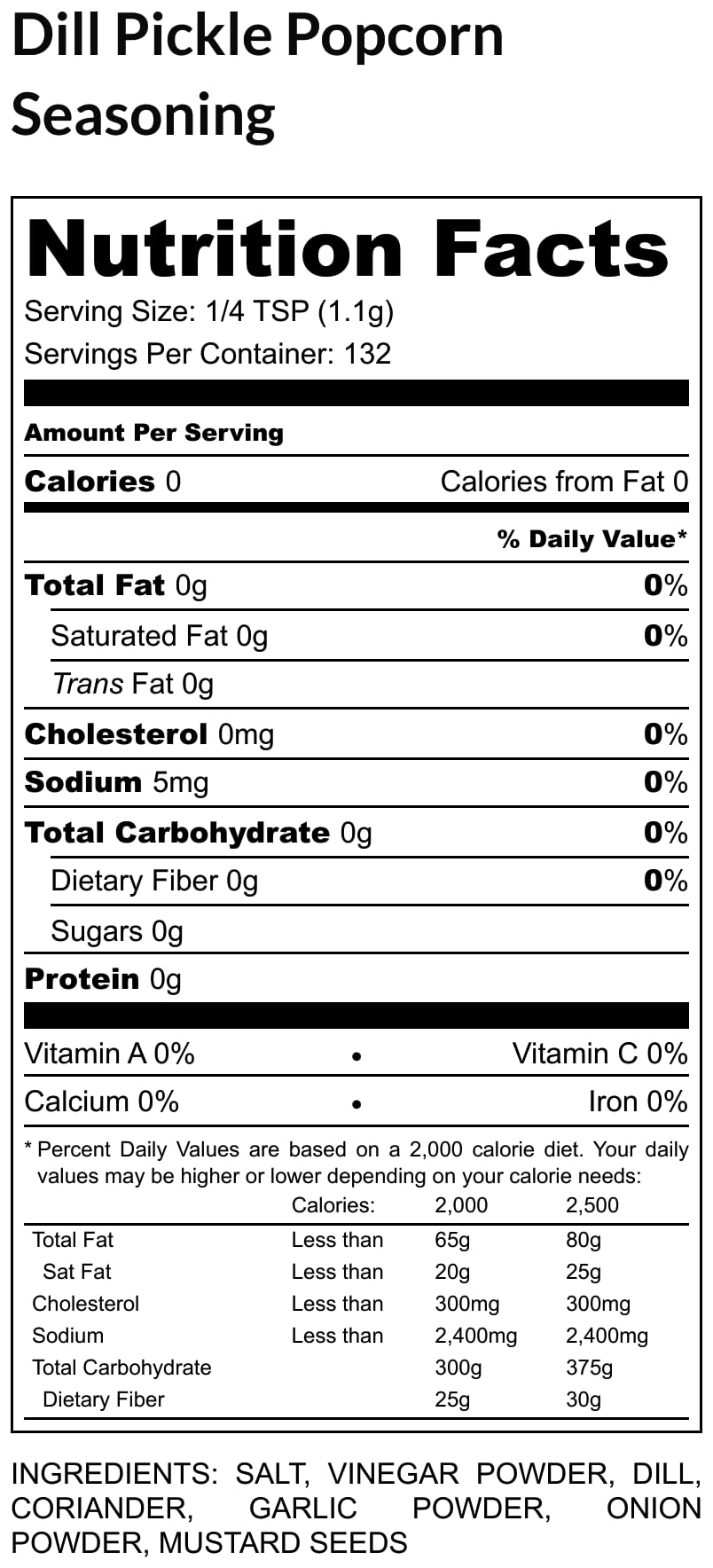 Dill Pickle Popcorn Seasoning

Nutrition Facts
Serving Size: 1/4 TSP (1.1g)
Servings Per Container: 132

Amount Per Serving
Calories 0 Calories from Fat 0
% Daily Value*
Total Fat 0g 0%
Saturated Fat 0g 0%
Trans Fat 0g
Cholesterol 0mg 0%
Sodium 5mg 0%
Total Carbohydrate 0g 0%
Dietary Fiber 0g 0%
Sugars 0g
Protein 0g

Vitamin A 0% • Vitamin C 0%
Calcium 0% • Iron 0%

* Percent Daily Values are based on a 2,000 calorie diet. Your daily values may be higher or lower depending on your calorie needs:

| | Calories: | 2,000 | 2,500 |
|---|---|---|---|
| Total Fat | Less than | 65g | 80g |
| Sat Fat | Less than | 20g | 25g |
| Cholesterol | Less than | 300mg | 300mg |
| Sodium | Less than | 2,400mg | 2,400mg |
| Total Carbohydrate | | 300g | 375g |
| Dietary Fiber | | 25g | 30g |

INGREDIENTS: SALT, VINEGAR POWDER, DILL, CORIANDER, GARLIC POWDER, ONION POWDER, MUSTARD SEEDS